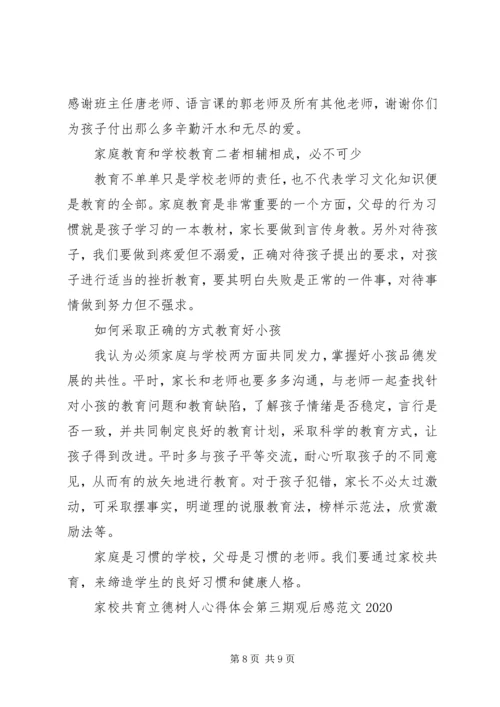 感谢班主任唐老师、语言课的郭老师及所有其他老师，谢谢你们为孩子付出那么多辛勤汗水和无尽的爱。

家庭教育和学校教育二者相辅相成，必不可少

教育不单单只是学校老师的责任，也不代表学习文化知识便是教育的全部。家庭教育是非常重要的一个方面，父母的行为习惯就是孩子学习的一本教材，家长要做到言传身教。另外对待孩子，我们要做到疼爱但不溺爱，正确对待孩子提出的要求，对孩子进行适当的挫折教育，要其明白失败是正常的一件事，对待事情做到努力但不强求。

如何采取正确的方式教育好小孩

我认为必须家庭与学校两方面共同发力，掌握好小孩品德发展的共性。平时，家长和老师也要多多沟通，与老师一起查找针对小孩的教育问题和教育缺陷，了解孩子情绪是否稳定，言行是否一致，并共同制定良好的教育计划，采取科学的教育方式，让孩子得到改进。平时多与孩子平等交流，耐心听取孩子的不同意见，从而有的放矢地进行教育。对于孩子犯错，家长不必太过激动，可采取摆事实，明道理的说服教育法，榜样示范法，欣赏激励法等。

家庭是习惯的学校，父母是习惯的老师。我们要通过家校共育，来缔造学生的良好习惯和健康人格。

家校共育立德树人心得体会第三期观后感范文 2020

第 8 页 共 9 页